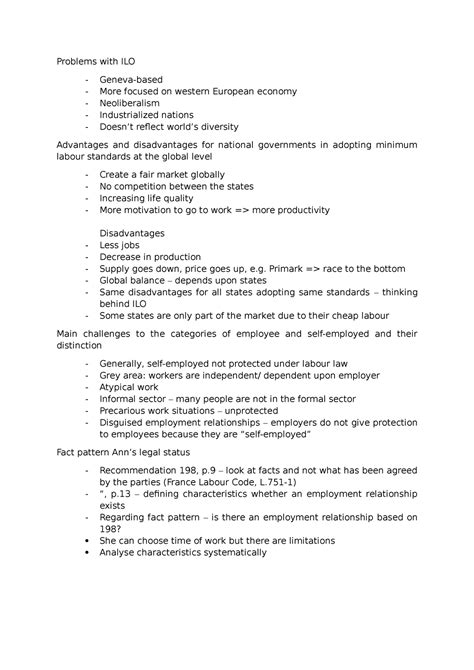 Problems with ILO

- Geneva-based
- More focused on western European economy
- Neoliberalism
- Industrialized nations
- Doesn't reflect world's diversity

Advantages and disadvantages for national governments in adopting minimum labour standards at the global level

- Create a fair market globally
- No competition between the states
- Increasing life quality
- More motivation to go to work => more productivity

Disadvantages
- Less jobs
- Decrease in production
- Supply goes down, price goes up, e.g. Primark => race to the bottom
- Global balance – depends upon states
- Same disadvantages for all states adopting same standards – thinking behind ILO
- Some states are only part of the market due to their cheap labour

Main challenges to the categories of employee and self-employed and their distinction

- Generally, self-employed not protected under labour law
- Grey area: workers are independent/ dependent upon employer
- Atypical work
- Informal sector – many people are not in the formal sector
- Precarious work situations – unprotected
- Disguised employment relationships – employers do not give protection to employees because they are "self-employed"

Fact pattern Ann's legal status

- Recommendation 198, p.9 – look at facts and not what has been agreed by the parties (France Labour Code, L.751-1)
- ", p.13 – defining characteristics whether an employment relationship exists
- Regarding fact pattern – is there an employment relationship based on 198?
• She can choose time of work but there are limitations
• Analyse characteristics systematically